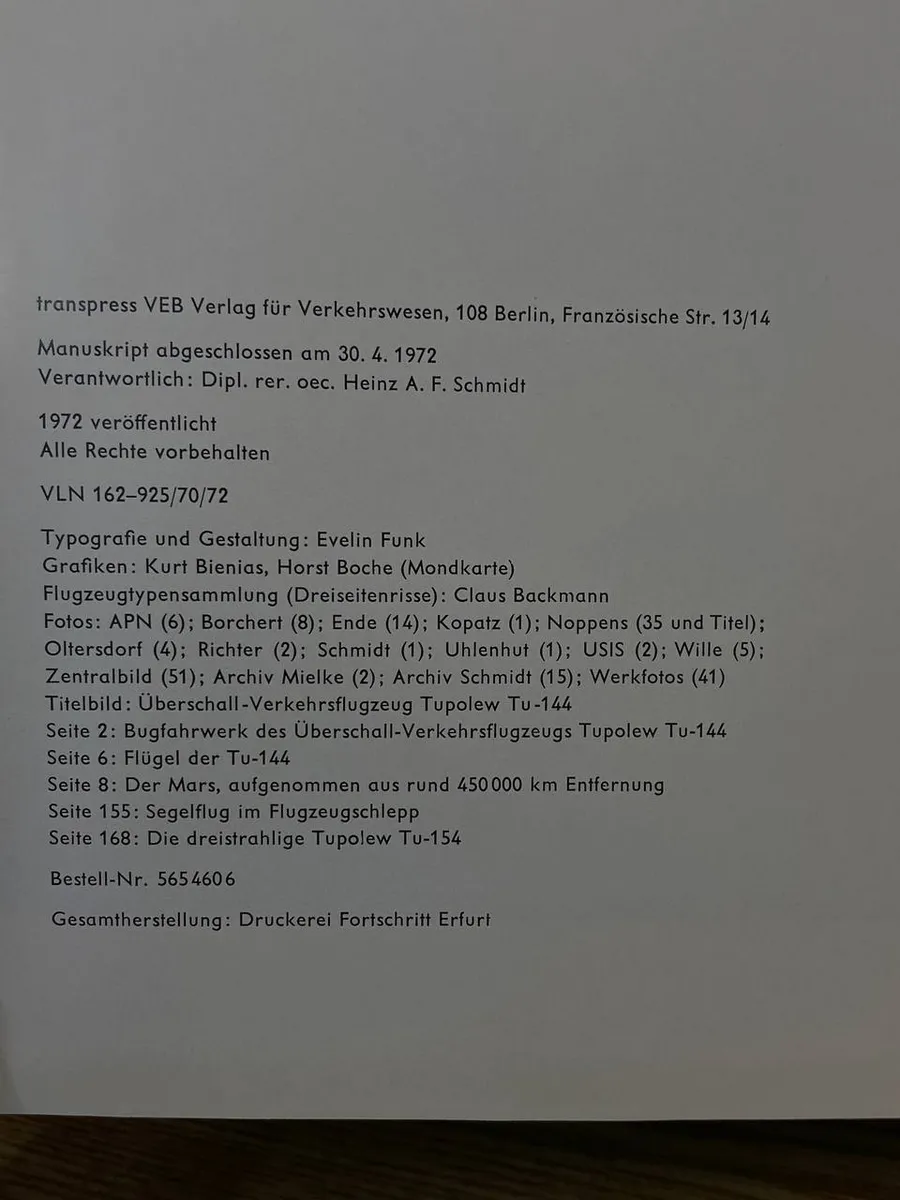 transpress VEB Verlag für Verkehrswesen, 108 Berlin, Französische Str. 13/14

Manuskript abgeschlossen am 30. 4. 1972
Verantwortlich: Dipl. rer. oec. Heinz A. F. Schmidt

1972 veröffentlicht
Alle Rechte vorbehalten

VLN 162–925/70/72

Typografie und Gestaltung: Evelin Funk
Grafiken: Kurt Bienias, Horst Boche (Mondkarte)
Flugzeugtypensammlung (Dreiseitenrisse): Claus Backmann
Fotos: APN (6); Borchert (8); Ende (14); Kopatz (1); Noppens (35 und Titel); Oltersdorf (4); Richter (2); Schmidt (1); Uhlenhut (1); USIS (2); Wille (5); Zentralbild (51); Archiv Mielke (2); Archiv Schmidt (15); Werkfotos (41)
Titelbild: Überschall-Verkehrsflugzeug Tupolew Tu-144
Seite 2: Bugfahrwerk des Überschall-Verkehrsflugzeugs Tupolew Tu-144
Seite 6: Flügel der Tu-144
Seite 8: Der Mars, aufgenommen aus rund 450000 km Entfernung
Seite 155: Segelflug im Flugzeugschlepp
Seite 168: Die dreistrahlige Tupolew Tu-154

Bestell-Nr. 5654606

Gesamtherstellung: Druckerei Fortschritt Erfurt